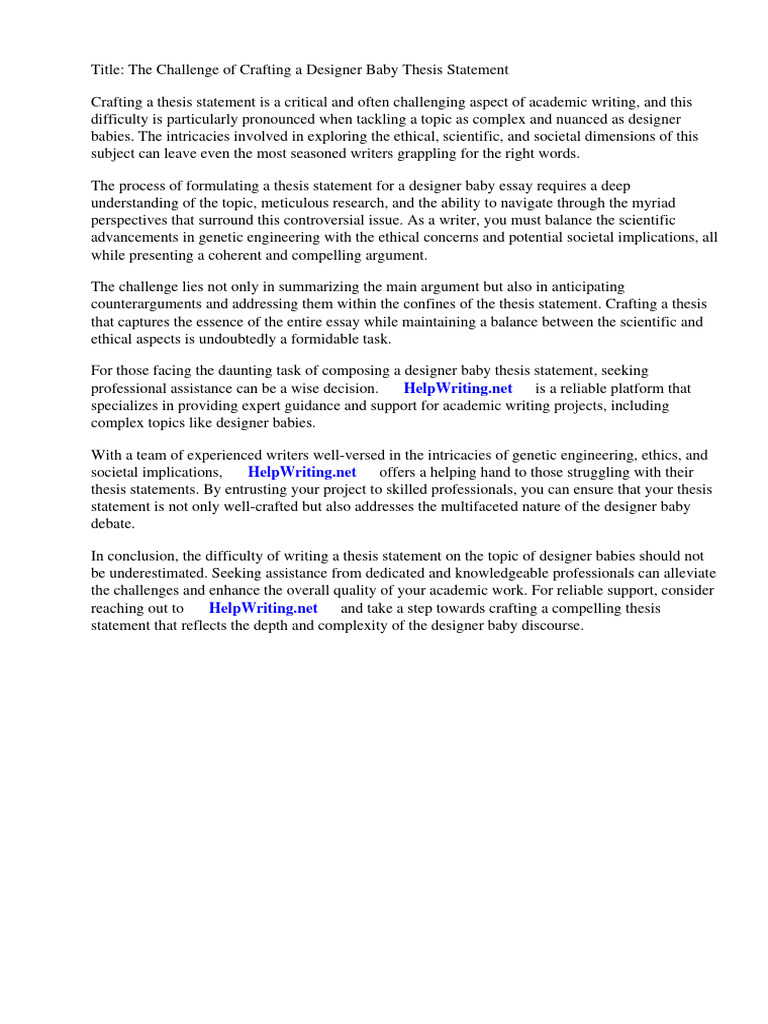 Title: The Challenge of Crafting a Designer Baby Thesis Statement

Crafting a thesis statement is a critical and often challenging aspect of academic writing, and this difficulty is particularly pronounced when tackling a topic as complex and nuanced as designer babies. The intricacies involved in exploring the ethical, scientific, and societal dimensions of this subject can leave even the most seasoned writers grappling for the right words.

The process of formulating a thesis statement for a designer baby essay requires a deep understanding of the topic, meticulous research, and the ability to navigate through the myriad perspectives that surround this controversial issue. As a writer, you must balance the scientific advancements in genetic engineering with the ethical concerns and potential societal implications, all while presenting a coherent and compelling argument.

The challenge lies not only in summarizing the main argument but also in anticipating counterarguments and addressing them within the confines of the thesis statement. Crafting a thesis that captures the essence of the entire essay while maintaining a balance between the scientific and ethical aspects is undoubtedly a formidable task.

For those facing the daunting task of composing a designer baby thesis statement, seeking professional assistance can be a wise decision. HelpWriting.net is a reliable platform that specializes in providing expert guidance and support for academic writing projects, including complex topics like designer babies.

With a team of experienced writers well-versed in the intricacies of genetic engineering, ethics, and societal implications, HelpWriting.net offers a helping hand to those struggling with their thesis statements. By entrusting your project to skilled professionals, you can ensure that your thesis statement is not only well-crafted but also addresses the multifaceted nature of the designer baby debate.

In conclusion, the difficulty of writing a thesis statement on the topic of designer babies should not be underestimated. Seeking assistance from dedicated and knowledgeable professionals can alleviate the challenges and enhance the overall quality of your academic work. For reliable support, consider reaching out to HelpWriting.net and take a step towards crafting a compelling thesis statement that reflects the depth and complexity of the designer baby discourse.